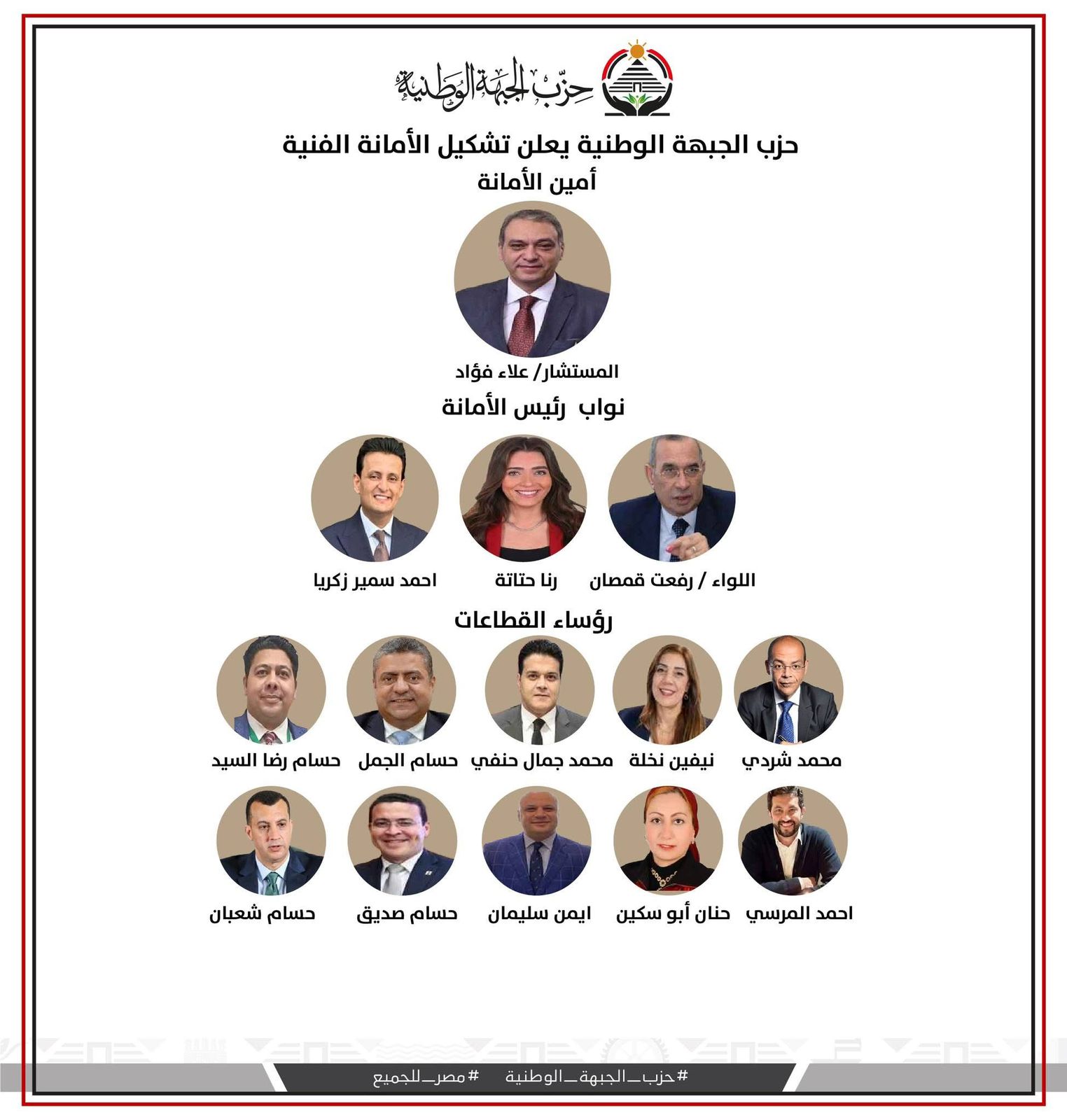 حزب الجبهة الوطنية

حزب الجبهة الوطنية يعلن تشكيل الأمانة الفنية

أمين الأمانة

المستشار/ علاء فؤاد

نواب رئيس الأمانة

اللواء / رفعت قمصان

رنا حتاتة

احمد سمير زكريا

رؤساء القطاعات

محمد شردي

نيفين نخلة

محمد جمال حنفي

حسام الجمل

حسام رضا السيد

احمد المرسي

حنان أبو سكين

ايمن سليمان

حسام صديق

حسام شعبان

#حزب_الجبهة_الوطنية #مصر_للجميع